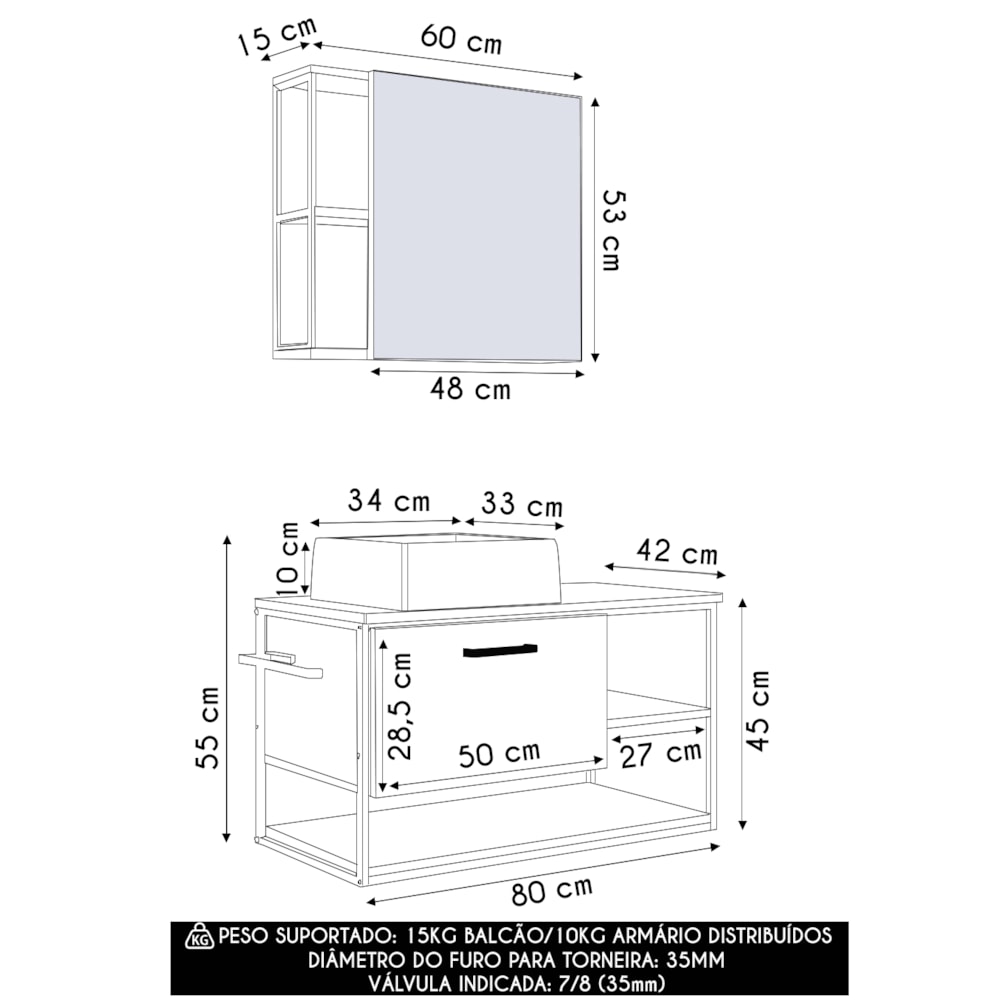 15 cm
60 cm
53 cm
48 cm

34 cm
33 cm
10 cm
42 cm
55 cm
28,5 cm
50 cm
27 cm
45 cm
80 cm

KG PESO SUPORTADO: 15KG BALCÃO/10KG ARMÁRIO DISTRIBUÍDOS
DIÂMETRO DO FURO PARA TORNEIRA: 35MM
VÁLVULA INDICADA: 7/8 (35mm)